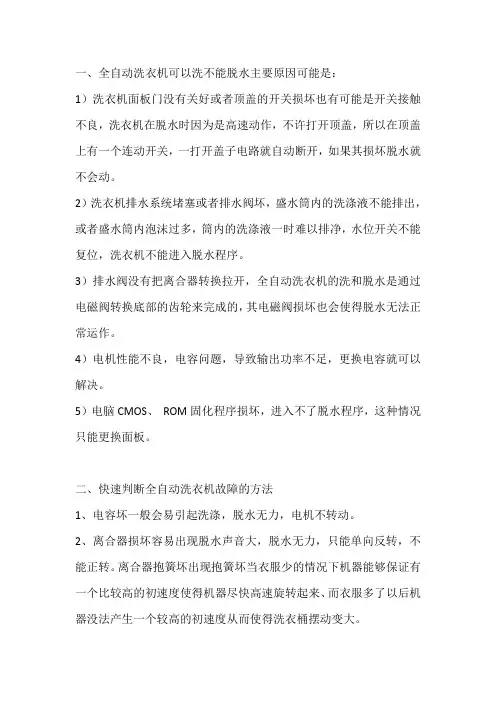 一、全自动洗衣机可以洗不能脱水主要原因可能是：

1）洗衣机面板门没有关好或者顶盖的开关损坏也有可能是开关接触不良，洗衣机在脱水时因为是高速动作，不许打开顶盖，所以在顶盖上有一个连动开关，一打开盖子电路就自动断开，如果其损坏脱水就不会动。

2）洗衣机排水系统堵塞或者排水阀坏，盛水筒内的洗涤液不能排出，或者盛水筒内泡沫过多，筒内的洗涤液一时难以排净，水位开关不能复位，洗衣机不能进入脱水程序。

3）排水阀没有把离合器转换拉开，全自动洗衣机的洗和脱水是通过电磁阀转换底部的齿轮来完成的，其电磁阀损坏也会使得脱水无法正常运作。

4）电机性能不良，电容问题，导致输出功率不足，更换电容就可以解决。

5）电脑 CMOS、 ROM 固化程序损坏，进入不了脱水程序，这种情况只能更换面板。

二、快速判断全自动洗衣机故障的方法

1、电容坏一般会易引起洗涤，脱水无力，电机不转动。

2、离合器损坏容易出现脱水声音大，脱水无力，只能单向反转，不能正转。离合器抱簧坏出现抱簧坏当衣服少的情况下机器能够保证有一个比较高的初速度使得机器尽快高速旋转起来、而衣服多了以后机器没法产生一个较高的初速度从而使得洗衣桶摆动变大。